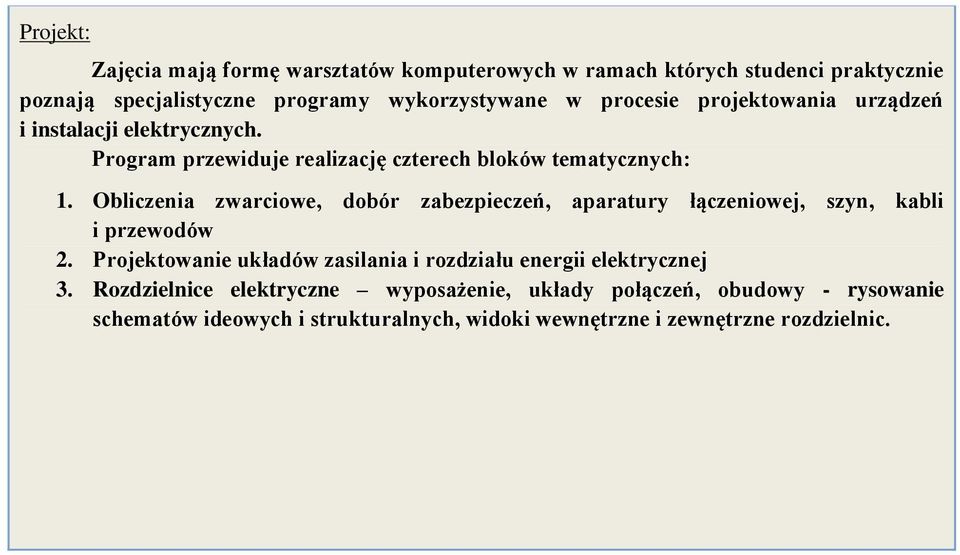 Projekt:

Zajęcia mają formę warsztatów komputerowych w ramach których studenci praktycznie poznają specjalistyczne programy wykorzystywane w procesie projektowania urządzeń i instalacji elektrycznych.

Program przewiduje realizację czterech bloków tematycznych:

1. Obliczenia zwarciowe, dobór zabezpieczeń, aparatury łączeniowej, szyn, kabli i przewodów
2. Projektowanie układów zasilania i rozdziału energii elektrycznej
3. Rozdzielnice elektryczne – wyposażenie, układy połączeń, obudowy - rysowanie schematów ideowych i strukturalnych, widoki wewnętrzne i zewnętrzne rozdzielnic.